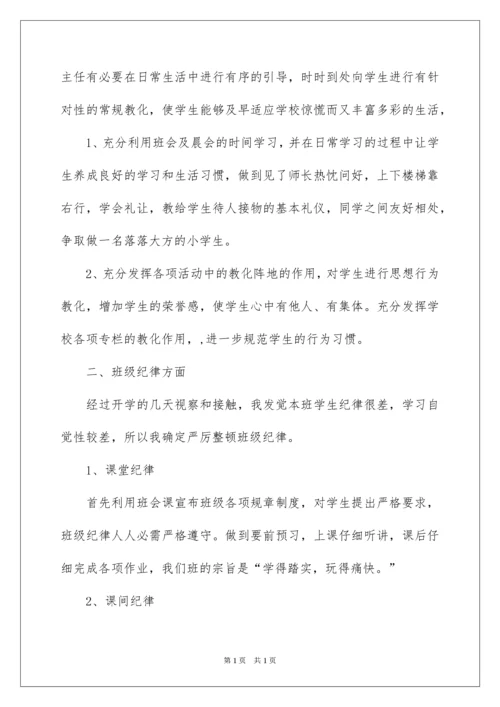 主任有必要在日常生活中进行有序的引导，时时到处向学生进行有针对性的常规教化，使学生能够及早适应学校惊慌而又丰富多彩的生活，

1、充分利用班会及晨会的时间学习，并在日常学习的过程中让学生养成良好的学习和生活习惯，做到见了师长热忱问好，上下楼梯靠右行，学会礼让，教给学生待人接物的基本礼仪，同学之间友好相处，争取做一名落落大方的小学生。

2、充分发挥各项活动中的教化阵地的作用，对学生进行思想行为教化，增加学生的荣誉感，使学生心中有他人、有集体。充分发挥学校各项专栏的教化作用，,进一步规范学生的行为习惯。

二、班级纪律方面

经过开学的几天视察和接触，我发觉本班学生纪律很差，学习自觉性较差，所以我确定严厉整顿班级纪律。

1、课堂纪律

首先利用班会课宣布班级各项规章制度，对学生提出严格要求，班级纪律人人必需严格遵守。做到要前预习，上课仔细听讲，课后仔细完成各项作业，我们班的宗旨是“学得踏实，玩得痛快。”

2、课间纪律

第1页 共1页